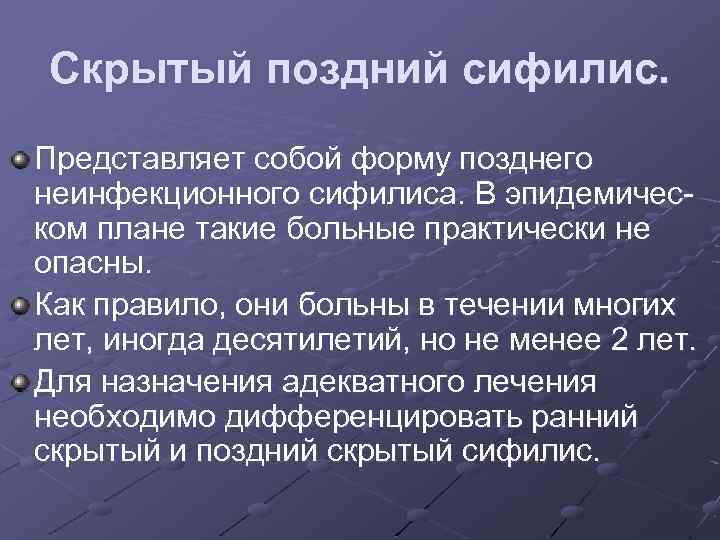 Скрытый поздний сифилис.

Представляет собой форму позднего неинфекционного сифилиса. В эпидемическом плане такие больные практически не опасны.

Как правило, они больны в течении многих лет, иногда десятилетий, но не менее 2 лет.

Для назначения адекватного лечения необходимо дифференцировать ранний скрытый и поздний скрытый сифилис.